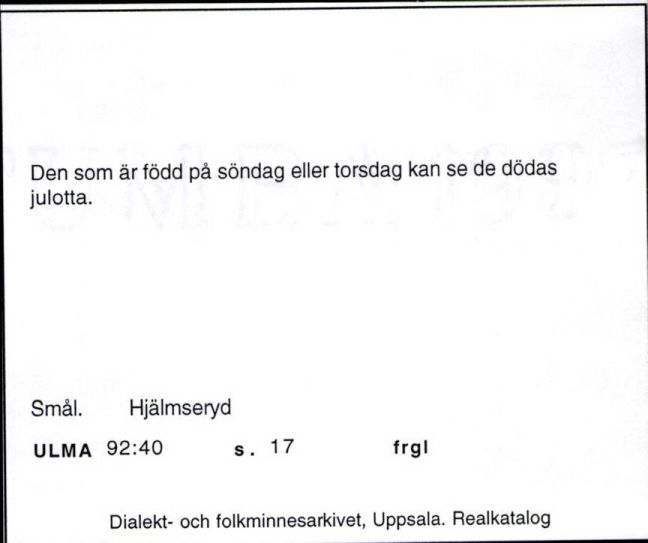 Den som är född på söndag eller torsdag kan se de dödas julotta.

Smål. Hjälmseryd

ULMA 92:40 s. 17 frgl

Dialekt- och folkminnesarkivet, Uppsala. Realkatalog